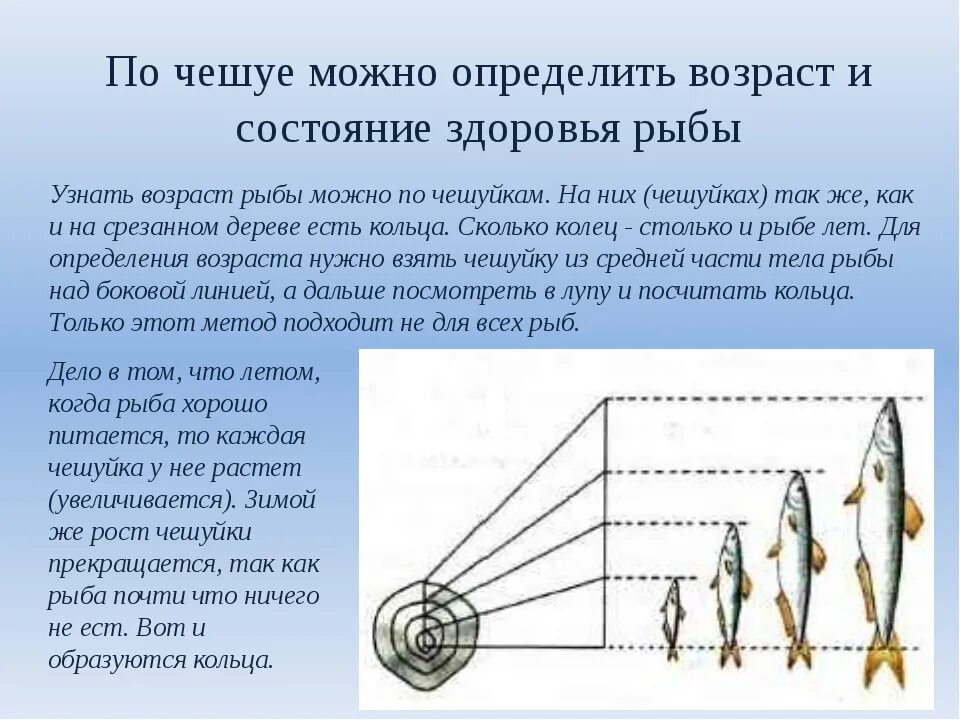 По чешуе можно определить возраст и состояние здоровья рыбы

Узнать возраст рыбы можно по чешуйкам. На них (чешуйках) так же, как и на срезанном дереве есть кольца. Сколько колец - столько и рыбе лет. Для определения возраста нужно взять чешуйку из средней части тела рыбы над боковой линией, а дальше посмотреть в лупу и посчитать кольца. Только этот метод подходит не для всех рыб.

Дело в том, что летом, когда рыба хорошо питается, то каждая чешуйка у нее растет (увеличивается). Зимой же рост чешуйки прекращается, так как рыба почти что ничего не ест. Вот и образуются кольца.